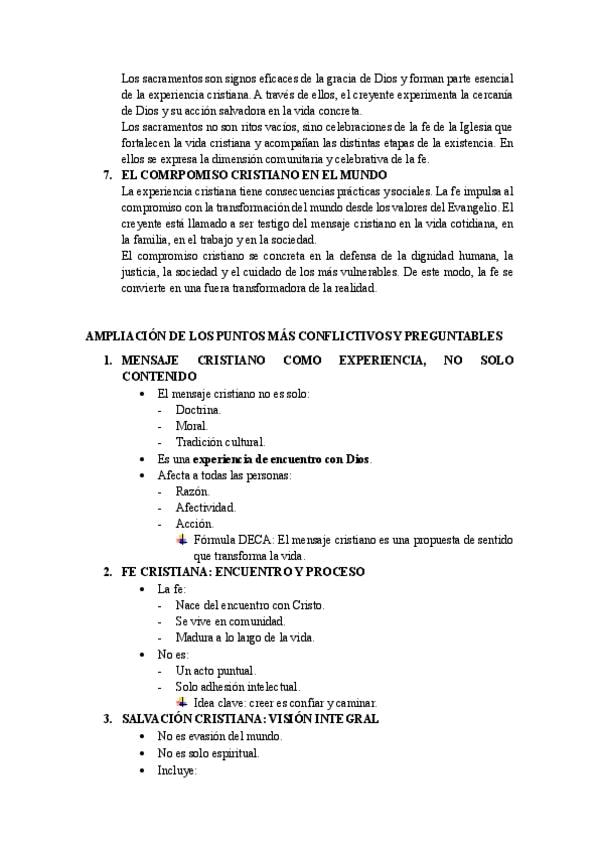 Los sacramentos son signos eficaces de la gracia de Dios y forman parte esencial de la experiencia cristiana. A través de ellos, el creyente experimenta la cercanía de Dios y su acción salvadora en la vida concreta.
Los sacramentos no son ritos vacíos, sino celebraciones de la fe de la Iglesia que fortalecen la vida cristiana y acompañan las distintas etapas de la existencia. En ellos se expresa la dimensión comunitaria y celebrativa de la fe.

7. EL COMRPOMISO CRISTIANO EN EL MUNDO
La experiencia cristiana tiene consecuencias prácticas y sociales. La fe impulsa al compromiso con la transformación del mundo desde los valores del Evangelio. El creyente está llamado a ser testigo del mensaje cristiano en la vida cotidiana, en la familia, en el trabajo y en la sociedad.
El compromiso cristiano se concreta en la defensa de la dignidad humana, la justicia, la sociedad y el cuidado de los más vulnerables. De este modo, la fe se convierte en una fuera transformadora de la realidad.

AMPLIACIÓN DE LOS PUNTOS MÁS CONFLICTIVOS Y PREGUNTABLES

1. MENSAJE CRISTIANO COMO EXPERIENCIA, NO SOLO CONTENIDO
• El mensaje cristiano no es solo:
- Doctrina.
- Moral.
- Tradición cultural.
• Es una experiencia de encuentro con Dios.
• Afecta a todas las personas:
- Razón.
- Afectividad.
- Acción.
Fórmula DECA: El mensaje cristiano es una propuesta de sentido que transforma la vida.

2. FE CRISTIANA: ENCUENTRO Y PROCESO
• La fe:
- Nace del encuentro con Cristo.
- Se vive en comunidad.
- Madura a lo largo de la vida.
• No es:
- Un acto puntual.
- Solo adhesión intelectual.
Idea clave: creer es confiar y caminar.

3. SALVACIÓN CRISTIANA: VISIÓN INTEGRAL
• No es evasión del mundo.
• No es solo espiritual.
• Incluye: